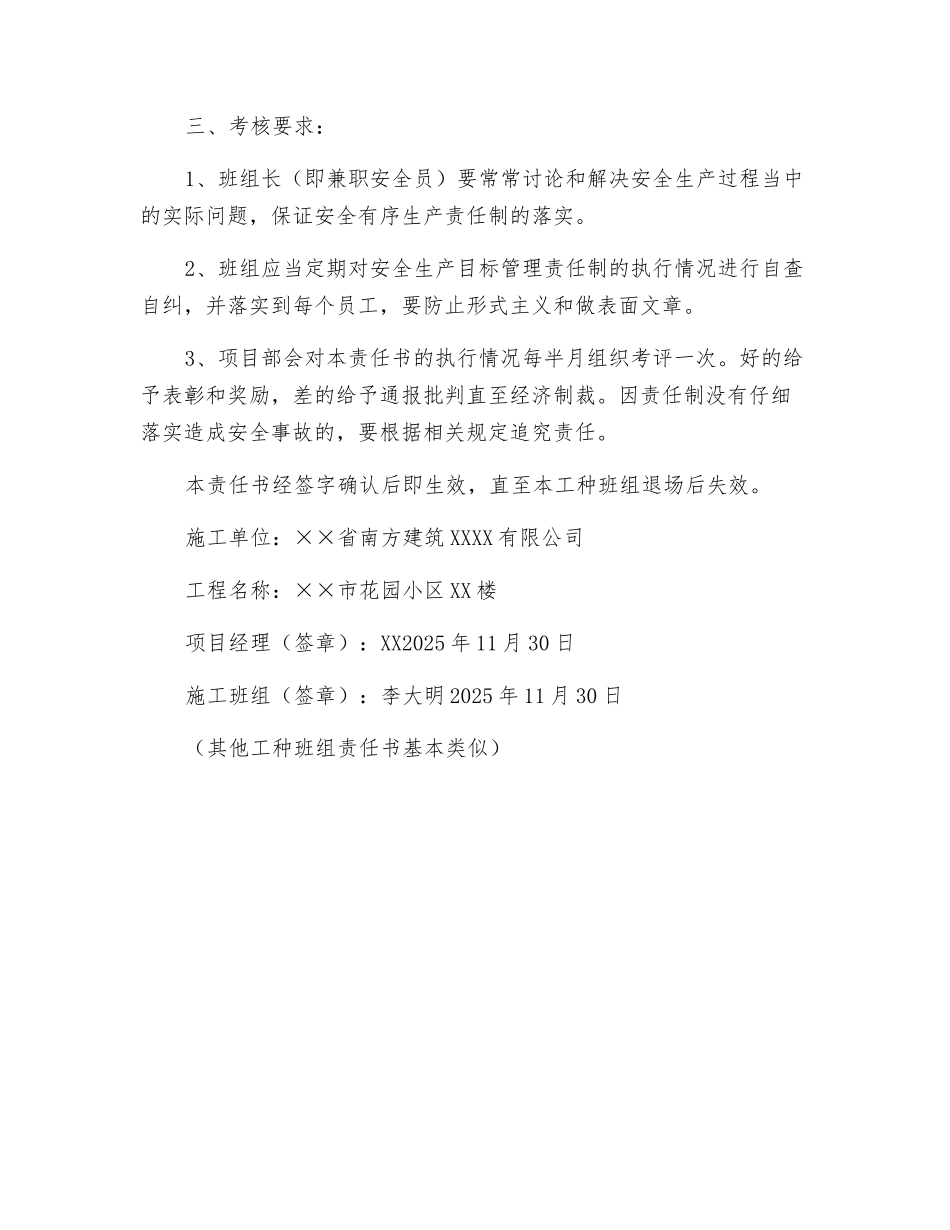 三、考核要求：

1、班组长（即兼职安全员）要常常讨论和解决安全生产过程当中的实际问题，保证安全有序生产责任制的落实。

2、班组应当定期对安全生产目标管理责任制的执行情况进行自查自纠，并落实到每个员工，要防止形式主义和做表面文章。

3、项目部会对本责任书的执行情况每半月组织考评一次。好的给予表彰和奖励，差的给予通报批判直至经济制裁。因责任制没有仔细落实造成安全事故的，要根据相关规定追究责任。

本责任书经签字确认后即生效，直至本工种班组退场后失效。

施工单位：××省南方建筑XXXX有限公司

工程名称：××市花园小区XX楼

项目经理（签章）：XX2025年11月30日

施工班组（签章）：李大明2025年11月30日

（其他工种班组责任书基本类似）